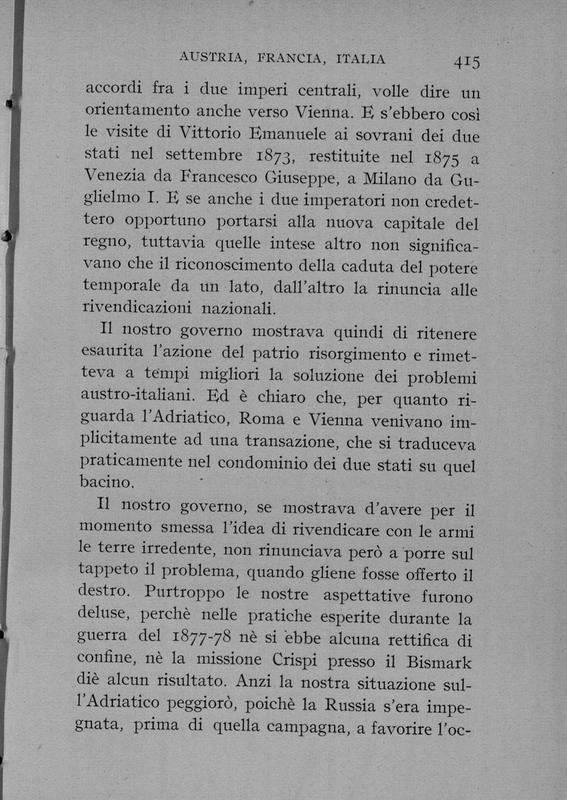 AUSTRIA, FRANCIA, ITALIA 415

accordi fra i due imperi centrali, volle dire un orientamento anche verso Vienna. E s'ebbero così le visite di Vittorio Emanuele ai sovrani dei due stati nel settembre 1873, restituite nel 1875 a Venezia da Francesco Giuseppe, a Milano da Guglielmo I. E se anche i due imperatori non credettero opportuno portarsi alla nuova capitale del regno, tuttavia quelle intese altro non significavano che il riconoscimento della caduta del potere temporale da un lato, dall'altro la rinuncia alle rivendicazioni nazionali.

Il nostro governo mostrava quindi di ritenere esaurita l'azione del patrio risorgimento e rimetteva a tempi migliori la soluzione dei problemi austro-italiani. Ed è chiaro che, per quanto riguarda l'Adriatico, Roma e Vienna venivano implicitamente ad una transazione, che si traduceva praticamente nel condominio dei due stati su quel bacino.

Il nostro governo, se mostrava d'avere per il momento smessa l'idea di rivendicare con le armi le terre irredente, non rinunciava però a porre sul tappeto il problema, quando gliene fosse offerto il destro. Purtroppo le nostre aspettative furono deluse, perchè nelle pratiche esperite durante la guerra del 1877-78 nè si ebbe alcuna rettifica di confine, nè la missione Crispi presso il Bismark diè alcun risultato. Anzi la nostra situazione sull'Adriatico peggiorò, poichè la Russia s'era impegnata, prima di quella campagna, a favorire l'oc-